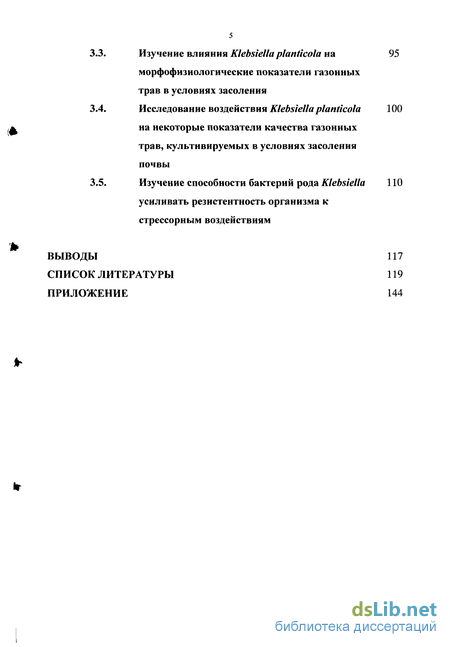 5

3.3. Изучение влияния Klebsiella planticola на морфофизиологические показатели газонных трав в условиях засоления 95

3.4. Исследование воздействия Klebsiella planticola на некоторые показатели качества газонных трав, культивируемых в условиях засоления почвы 100

3.5. Изучение способности бактерий рода Klebsiella усиливать резистентность организма к стрессорным воздействиям 110

ВЫВОДЫ 117

СПИСОК ЛИТЕРАТУРЫ 119

ПРИЛОЖЕНИЕ 144

dsLib.net
библиотека диссертаций